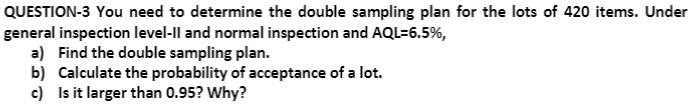 QUESTION-3 You need to determine the double sampling plan for the lots of 420 items. Under general inspection level-II and normal inspection and AQL=6.5%,

a) Find the double sampling plan.
b) Calculate the probability of acceptance of a lot.
c) Is it larger than 0.95? Why?